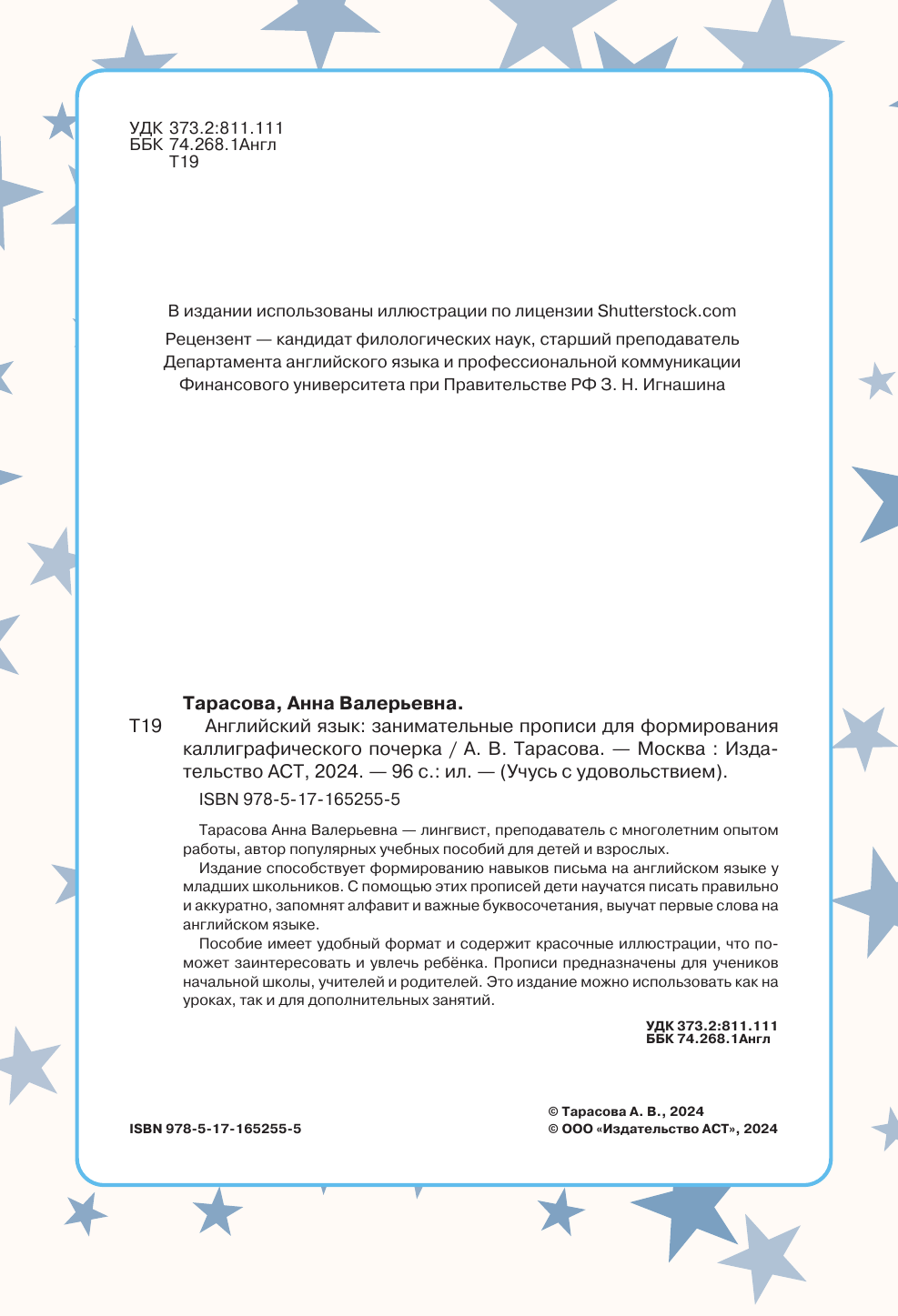 УДК 373.2:811.111
ББК 74.268.1Англ
Т19

В издании использованы иллюстрации по лицензии Shutterstock.com

Рецензент — кандидат филологических наук, старший преподаватель Департамента английского языка и профессиональной коммуникации Финансового университета при Правительстве РФ З. Н. Игнашина

Тарасова, Анна Валерьевна.

Т19 Английский язык: занимательные прописи для формирования каллиграфического почерка / А. В. Тарасова. — Москва : Издательство АСТ, 2024. — 96 с.: ил. — (Учусь с удовольствием).

ISBN 978-5-17-165255-5

Тарасова Анна Валерьевна — лингвист, преподаватель с многолетним опытом работы, автор популярных учебных пособий для детей и взрослых.

Издание способствует формированию навыков письма на английском языке у младших школьников. С помощью этих прописей дети научатся писать правильно и аккуратно, запомнят алфавит и важные буквосочетания, выучат первые слова на английском языке.

Пособие имеет удобный формат и содержит красочные иллюстрации, что поможет заинтересовать и увлечь ребёнка. Прописи предназначены для учеников начальной школы, учителей и родителей. Это издание можно использовать как на уроках, так и для дополнительных занятий.

УДК 373.2:811.111
ББК 74.268.1Англ

ISBN 978-5-17-165255-5

© Тарасова А. В., 2024
© ООО «Издательство АСТ», 2024